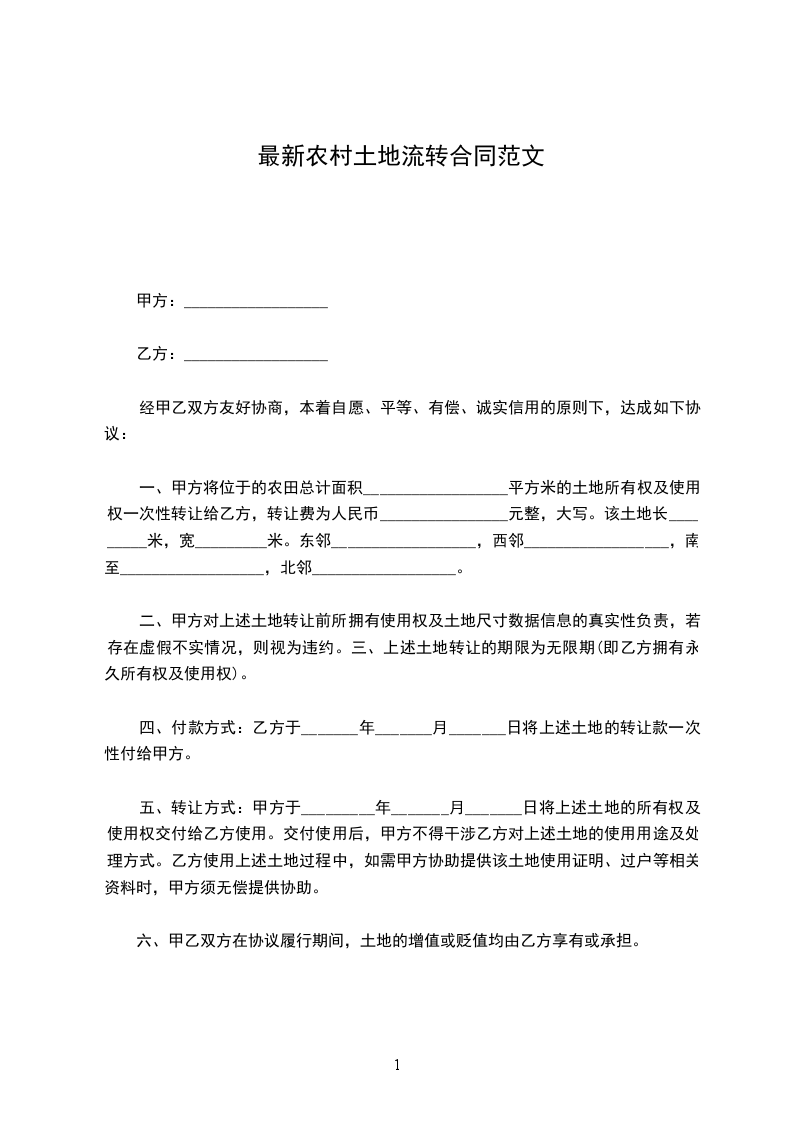 最新农村土地流转合同范文

甲方：__________________

乙方：__________________

经甲乙双方友好协商，本着自愿、平等、有偿、诚实信用的原则下，达成如下协议：

一、甲方将位于的农田总计面积__________________平方米的土地所有权及使用权一次性转让给乙方，转让费为人民币________________元整，大写。该土地长_________米，宽_________米。东邻__________________，西邻__________________，南至__________________，北邻__________________。

二、甲方对上述土地转让前所拥有使用权及土地尺寸数据信息的真实性负责，若存在虚假不实情况，则视为违约。三、上述土地转让的期限为无限期(即乙方拥有永久所有权及使用权)。

四、付款方式：乙方于_______年_______月_______日将上述土地的转让款一次性付给甲方。

五、转让方式：甲方于_________年_______月_______日将上述土地的所有权及使用权交付给乙方使用。交付使用后，甲方不得干涉乙方对上述土地的使用用途及处理方式。乙方使用上述土地过程中，如需甲方协助提供该土地使用证明、过户等相关资料时，甲方须无偿提供协助。

六、甲乙双方在协议履行期间，土地的增值或贬值均由乙方享有或承担。

1